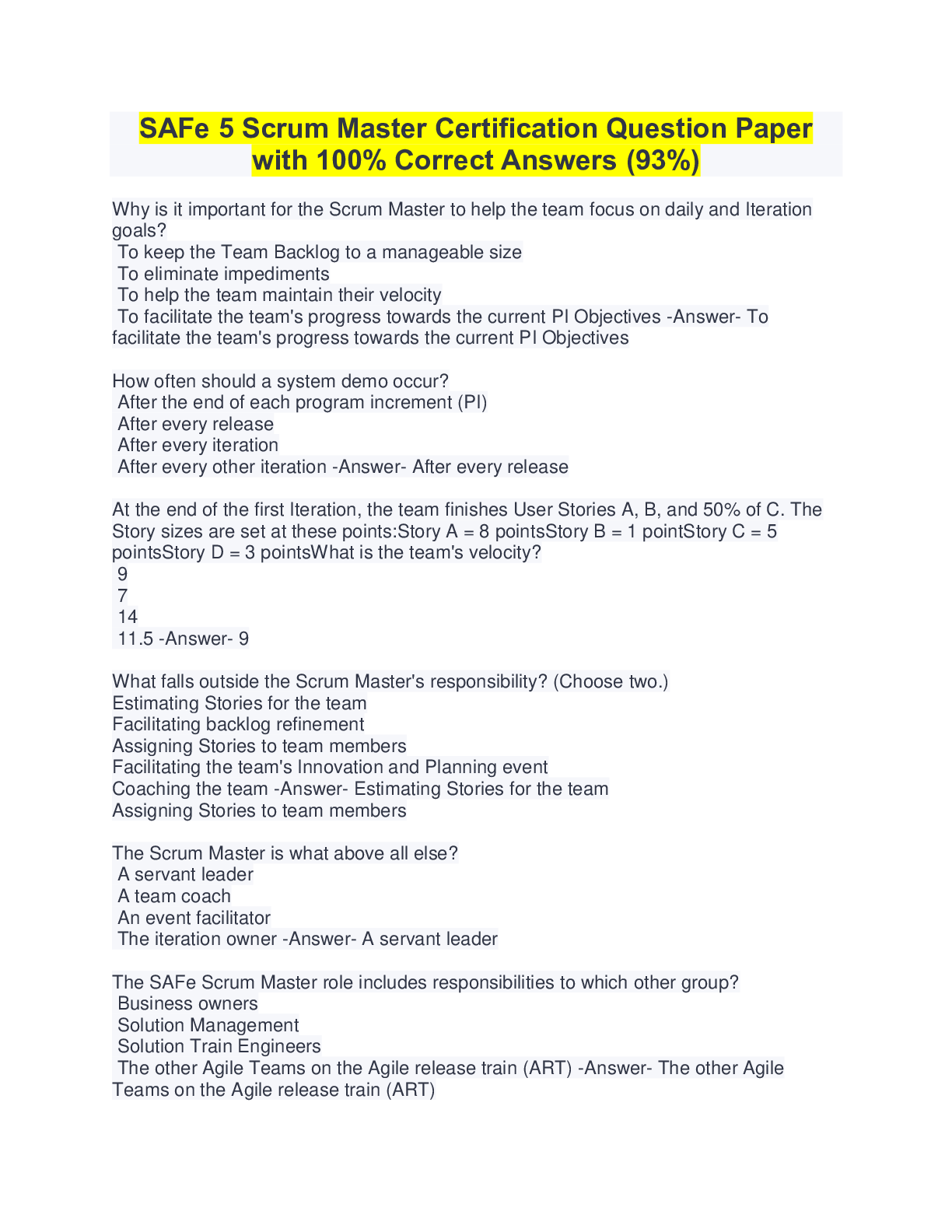 SAFe 5 Scrum Master Certification Question Paper with 100% Correct Answers (93%)

Why is it important for the Scrum Master to help the team focus on daily and Iteration goals?
To keep the Team Backlog to a manageable size
To eliminate impediments
To help the team maintain their velocity
To facilitate the team's progress towards the current PI Objectives -Answer- To facilitate the team's progress towards the current PI Objectives

How often should a system demo occur?
After the end of each program increment (PI)
After every release
After every iteration
After every other iteration -Answer- After every release

At the end of the first Iteration, the team finishes User Stories A, B, and 50% of C. The Story sizes are set at these points:Story A = 8 pointsStory B = 1 pointStory C = 5 pointsStory D = 3 pointsWhat is the team's velocity?
9
7
14
11.5 -Answer- 9

What falls outside the Scrum Master's responsibility? (Choose two.)
Estimating Stories for the team
Facilitating backlog refinement
Assigning Stories to team members
Facilitating the team's Innovation and Planning event
Coaching the team -Answer- Estimating Stories for the team
Assigning Stories to team members

The Scrum Master is what above all else?
A servant leader
A team coach
An event facilitator
The iteration owner -Answer- A servant leader

The SAFe Scrum Master role includes responsibilities to which other group?
Business owners
Solution Management
Solution Train Engineers
The other Agile Teams on the Agile release train (ART) -Answer- The other Agile Teams on the Agile release train (ART)